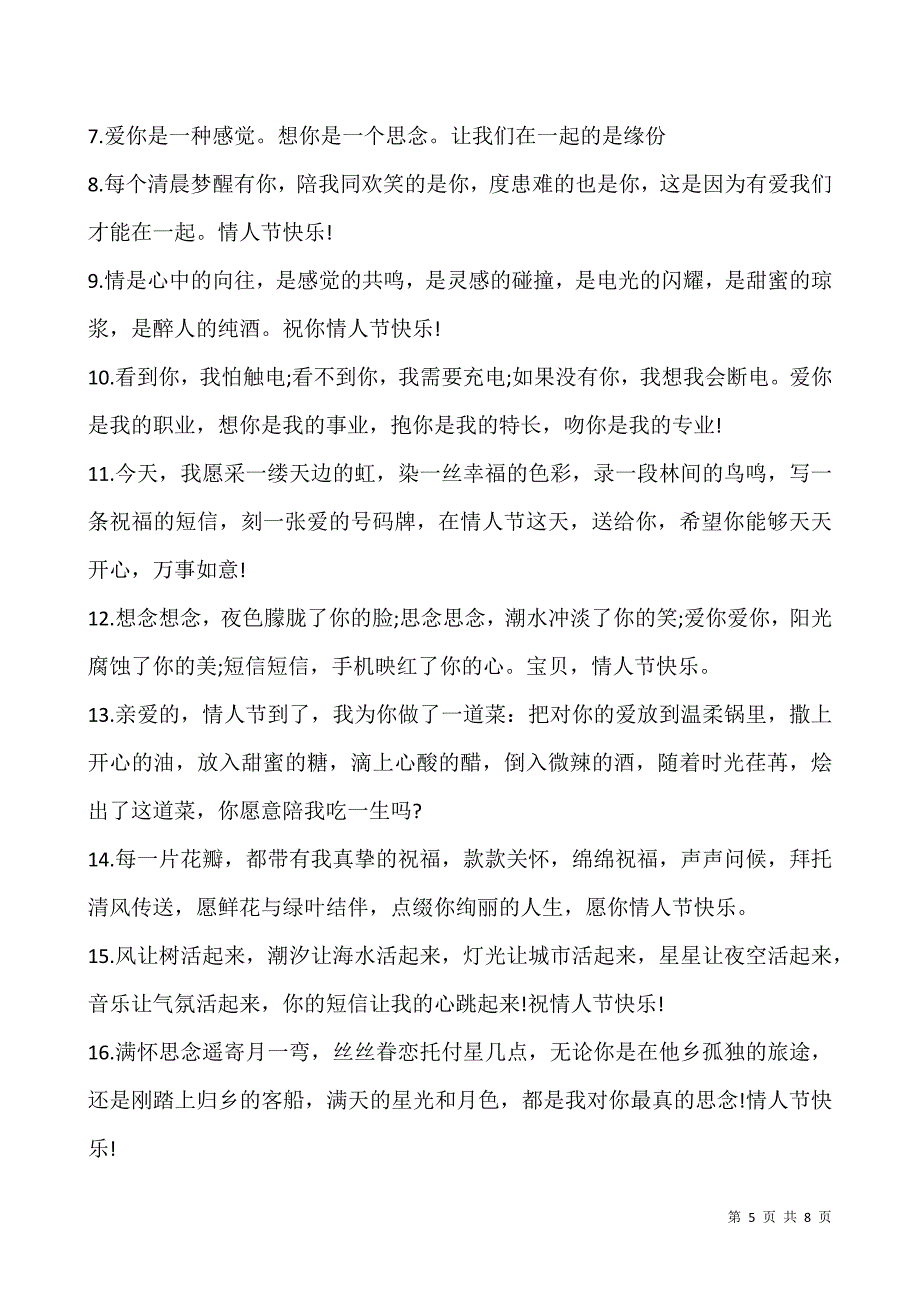 7.爱你是一种感觉。想你是一个思念。让我们在一起的是缘份

8.每个清晨梦醒有你，陪我同欢笑的是你，度患难的也是你，这是因为有爱我们才能在一起。情人节快乐!

9.情是心中的向往，是感觉的共鸣，是灵感的碰撞，是电光的闪耀，是甜蜜的琼浆，是醉人的纯酒。祝你情人节快乐!

10.看到你，我怕触电;看不到你，我需要充电;如果没有你，我想我会断电。爱你是我的职业，想你是我的事业，抱你是我的特长，吻你是我的专业!

11.今天，我愿采一缕天边的虹，染一丝幸福的色彩，录一段林间的鸟鸣，写一条祝福的短信，刻一张爱的号码牌，在情人节这天，送给你，希望你能够天天开心，万事如意!

12.想念想念，夜色朦胧了你的脸;思念思念，潮水冲淡了你的笑;爱你爱你，阳光腐蚀了你的美;短信短信，手机映红了你的心。宝贝，情人节快乐。

13.亲爱的，情人节到了，我为你做了一道菜：把对你的爱放到温柔锅里，撒上开心的油，放入甜蜜的糖，滴上心酸的醋，倒入微辣的酒，随着时光荏苒，烩出了这道菜，你愿意陪我吃一生吗?

14.每一片花瓣，都带有我真挚的祝福，款款关怀，绵绵祝福，声声问候，拜托清风传送，愿鲜花与绿叶结伴，点缀你绚丽的人生，愿你情人节快乐。

15.风让树活起来，潮汐让海水活起来，灯光让城市活起来，星星让夜空活起来，音乐让气氛活起来，你的短信让我的心跳起来!祝情人节快乐!

16.满怀思念遥寄月一弯，丝丝眷恋托付星几点，无论你是在他乡孤独的旅途，还是刚踏上归乡的客船，满天的星光和月色，都是我对你最真的思念!情人节快乐!

第 5 页 共 8 页